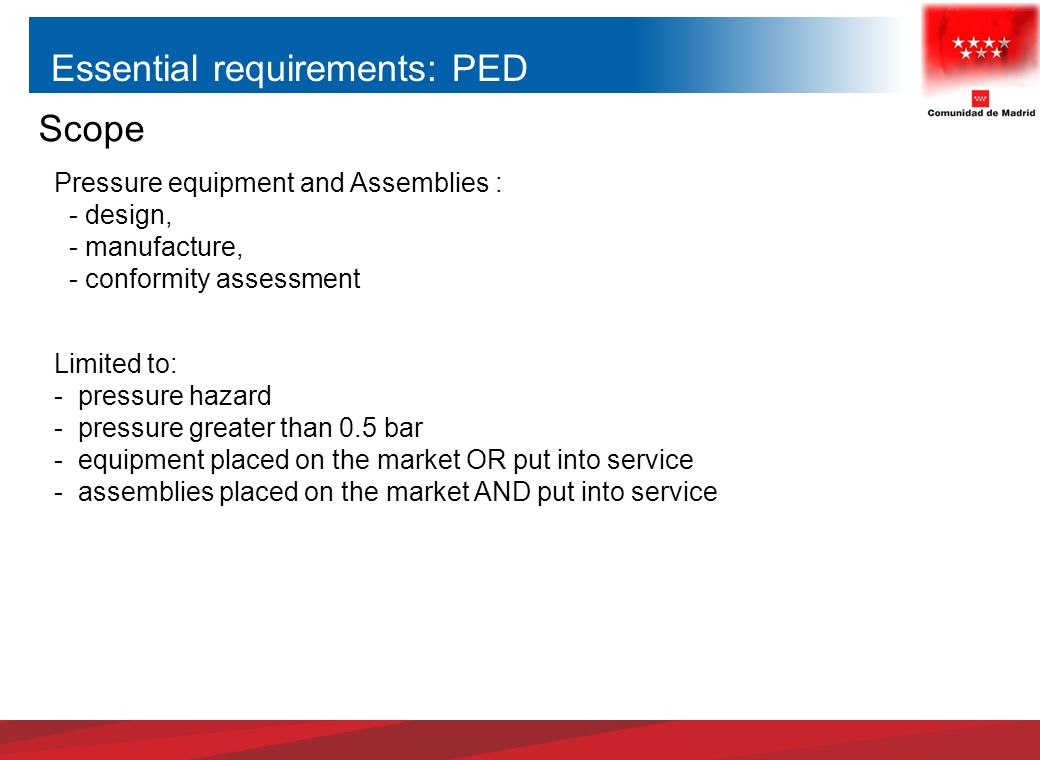 Essential requirements: PED

Comunidad de Madrid

Scope

Pressure equipment and Assemblies :
- design,
- manufacture,
- conformity assessment

Limited to:
- pressure hazard
- pressure greater than 0.5 bar
- equipment placed on the market OR put into service
- assemblies placed on the market AND put into service